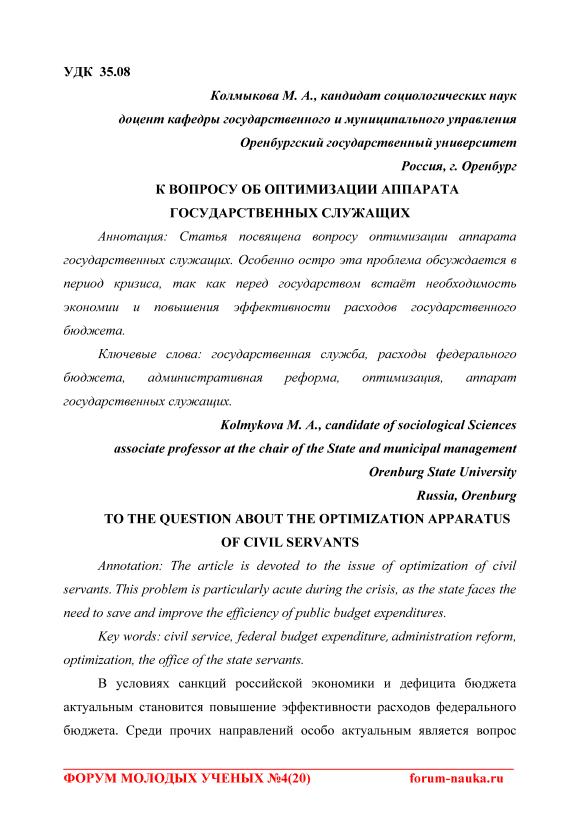 УДК 35.08

Колмыкова М. А., кандидат социологических наук
доцент кафедры государственного и муниципального управления
Оренбургский государственный университет
Россия, г. Оренбург

К ВОПРОСУ ОБ ОПТИМИЗАЦИИ АППАРАТА ГОСУДАРСТВЕННЫХ СЛУЖАЩИХ

Аннотация: Статья посвящена вопросу оптимизации аппарата государственных служащих. Особенно остро эта проблема обсуждается в период кризиса, так как перед государством встаёт необходимость экономии и повышения эффективности расходов государственного бюджета.

Ключевые слова: государственная служба, расходы федерального бюджета, административная реформа, оптимизация, аппарат государственных служащих.

Kolmykova M. A., candidate of sociological Sciences
associate professor at the chair of the State and municipal management
Orenburg State University
Russia, Orenburg

TO THE QUESTION ABOUT THE OPTIMIZATION APPARATUS OF CIVIL SERVANTS

Annotation: The article is devoted to the issue of optimization of civil servants. This problem is particularly acute during the crisis, as the state faces the need to save and improve the efficiency of public budget expenditures.

Key words: civil service, federal budget expenditure, administration reform, optimization, the office of the state servants.

В условиях санкций российской экономики и дефицита бюджета актуальным становится повышение эффективности расходов федерального бюджета. Среди прочих направлений особо актуальным является вопрос

ФОРУМ МОЛОДЫХ УЧЕНЫХ №4(20) forum-nauka.ru